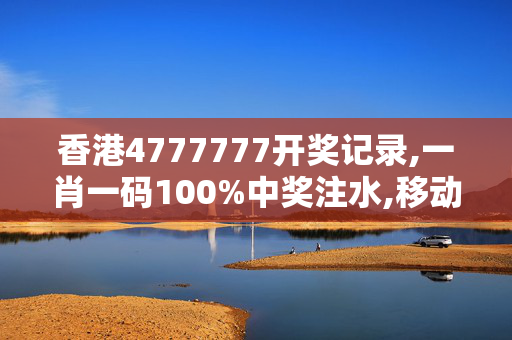 香港4777777开奖记录,一肖一码100%中奖注水,移动